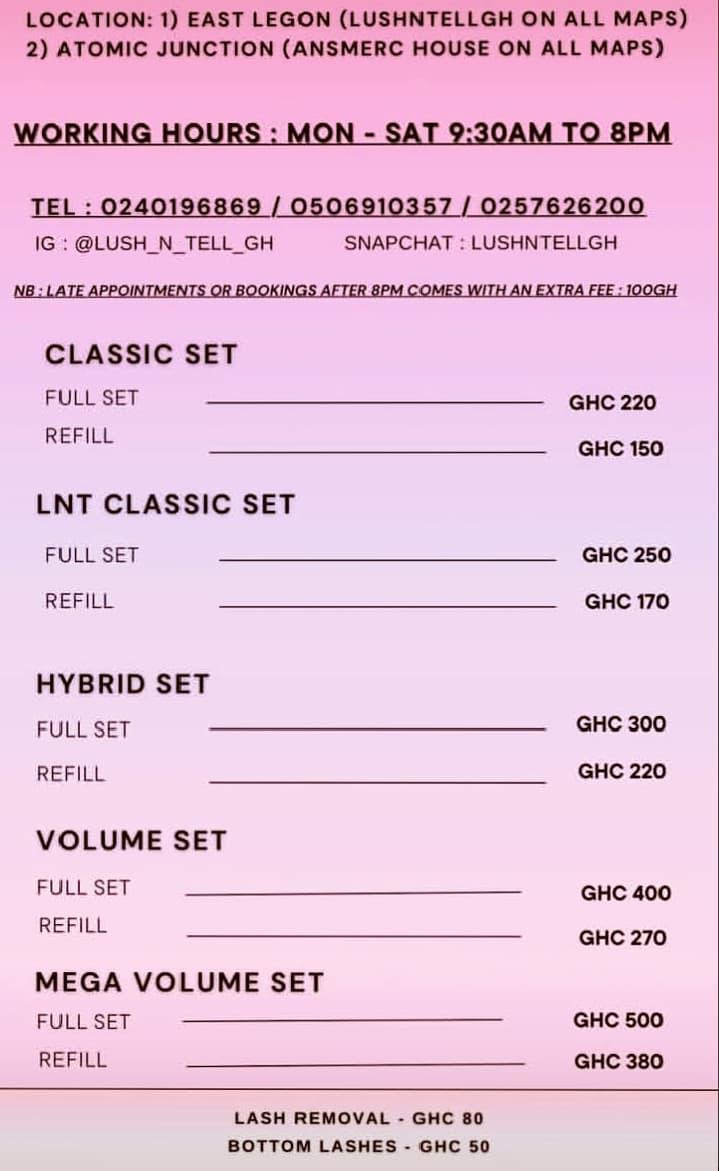 LOCATION: 1) EAST LEGON (LUSHNTELLGH ON ALL MAPS)
2) ATOMIC JUNCTION (ANSMERC HOUSE ON ALL MAPS)

WORKING HOURS : MON - SAT 9:30AM TO 8PM

TEL : 0240196869 / 0506910357 / 0257626200
IG : @LUSH_N_TELL_GH SNAPCHAT : LUSHNTELLGH

NB : LATE APPOINTMENTS OR BOOKINGS AFTER 8PM COMES WITH AN EXTRA FEE : 100GH

CLASSIC SET
FULL SET GHC 220
REFILL GHC 150

LNT CLASSIC SET
FULL SET GHC 250
REFILL GHC 170

HYBRID SET
FULL SET GHC 300
REFILL GHC 220

VOLUME SET
FULL SET GHC 400
REFILL GHC 270

MEGA VOLUME SET
FULL SET GHC 500
REFILL GHC 380

LASH REMOVAL - GHC 80
BOTTOM LASHES - GHC 50